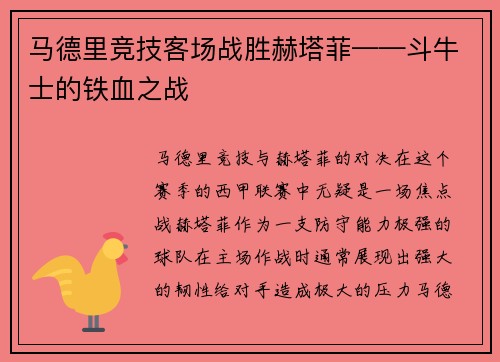 马德里竞技客场战胜赫塔菲——斗牛士的铁血之战

马德里竞技与赫塔菲的对决在这个赛季的西甲联赛中无疑是一场焦点战赫塔菲作为一支防守能力极强的球队在主场作战时通常展现出强大的韧性给对手造成极大的压力马德